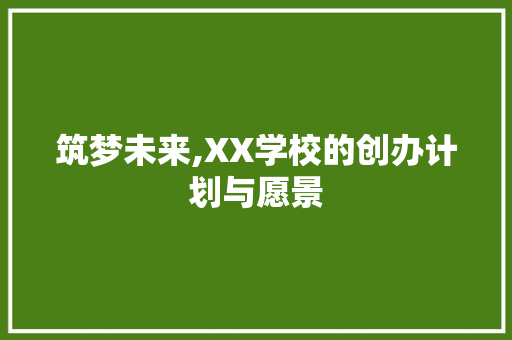 筑梦未来,XX学校的创办计划与愿景